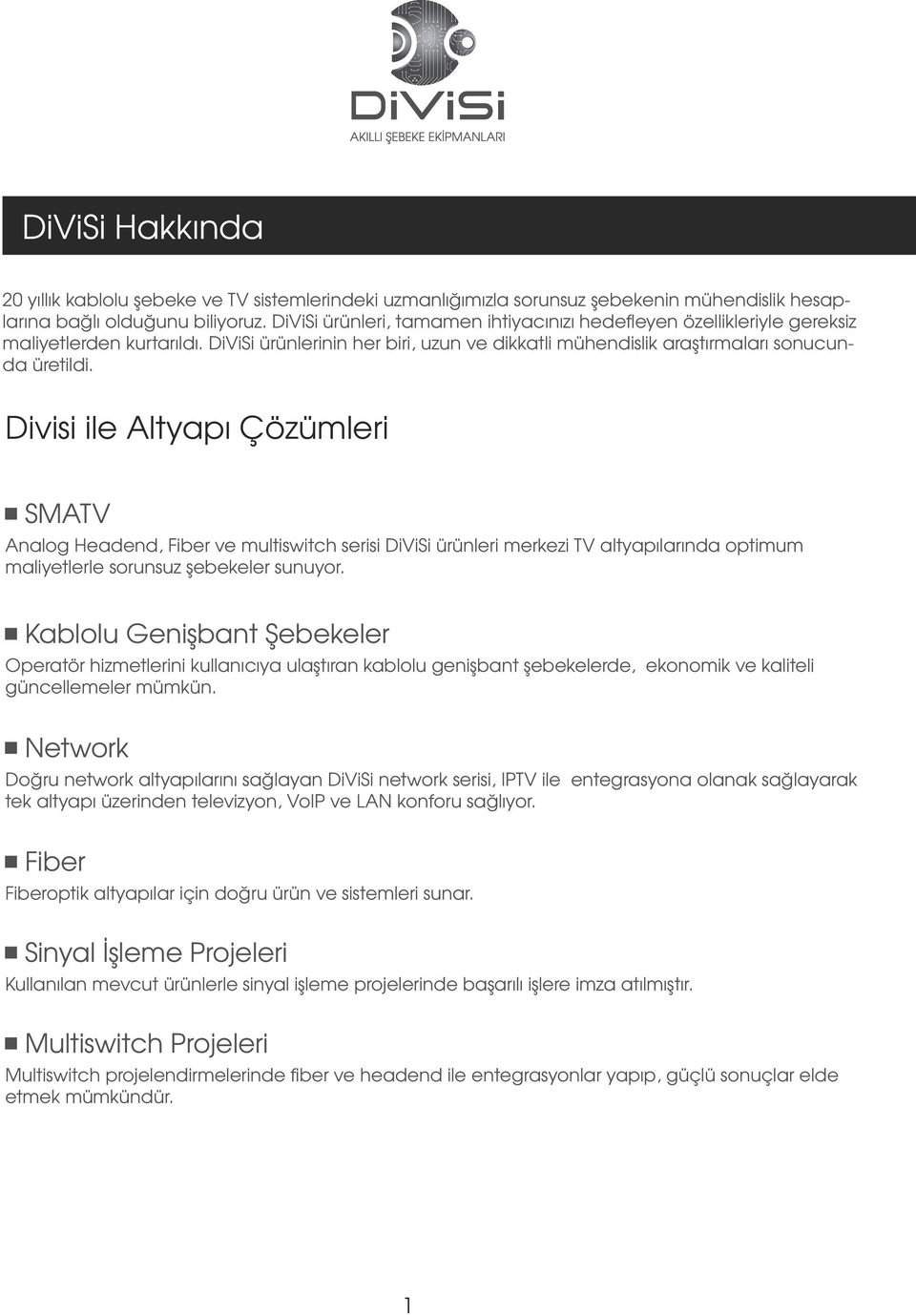 DiViSi
AKILLI ŞEBEKE EKİPMANLARI

DiViSi Hakkında

20 yıllık kablolu şebeke ve TV sistemlerindeki uzmanlığımızla sorunsuz şebekenin mühendislik hesaplarına bağlı olduğunu biliyoruz. DiViSi ürünleri, tamamen ihtiyacınızı hedefleyen özellikleriyle gereksiz maliyetlerden kurtarıldı. DiViSi ürünlerinin her biri, uzun ve dikkatli mühendislik araştırmaları sonucunda üretildi.

Divisi ile Altyapı Çözümleri

SMATV

Analog Headend, Fiber ve multiswitch serisi DiViSi ürünleri merkezi TV altyapılarında optimum maliyetlerle sorunsuz şebekeler sunuyor.

Kablolu Genişbant Şebekeler

Operatör hizmetlerini kullanıcıya ulaştıran kablolu genişbant şebekelerde, ekonomik ve kaliteli güncellemeler mümkün.

Network

Doğru network altyapılarını sağlayan DiViSi network serisi, IPTV ile entegrasyona olanak sağlayarak tek altyapı üzerinden televizyon, VoIP ve LAN konforu sağlıyor.

Fiber

Fiberoptik altyapılar için doğru ürün ve sistemleri sunar.

Sinyal İşleme Projeleri

Kullanılan mevcut ürünlerle sinyal işleme projelerinde başarılı işlere imza atılmıştır.

Multiswitch Projeleri

Multiswitch projelendirmelerinde fiber ve headend ile entegrasyonlar yapıp, güçlü sonuçlar elde etmek mümkündür.

1